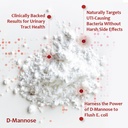 Clinically Backed Results for Urinary Tract Health

Naturally Targets UTI-Causing Bacteria Without Harsh Side Effects

Harness the Power of D-Mannose to Flush E. coli

D-Mannose